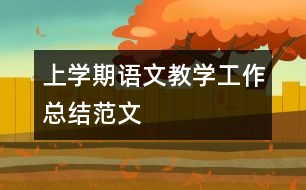 上学期语文教学工作总结范文